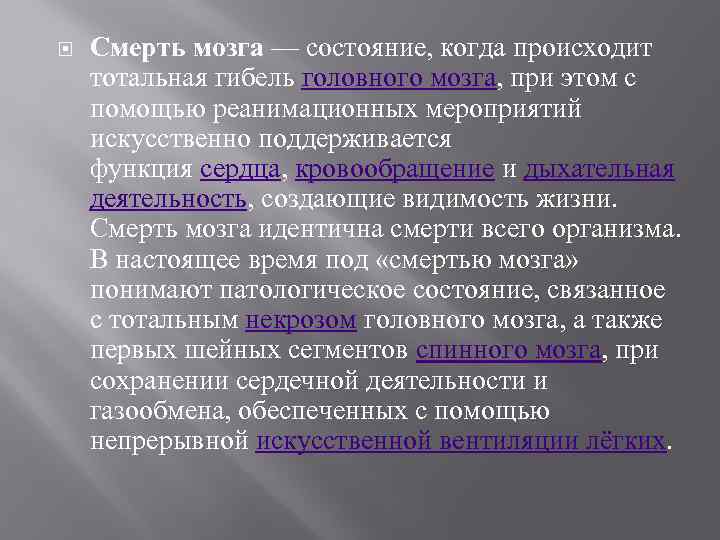 Смерть мозга — состояние, когда происходит тотальная гибель головного мозга, при этом с помощью реанимационных мероприятий искусственно поддерживается функция сердца, кровообращение и дыхательная деятельность, создающие видимость жизни. Смерть мозга идентична смерти всего организма. В настоящее время под «смертью мозга» понимают патологическое состояние, связанное с тотальным некрозом головного мозга, а также первых шейных сегментов спинного мозга, при сохранении сердечной деятельности и газообмена, обеспеченных с помощью непрерывной искусственной вентиляции лёгких.